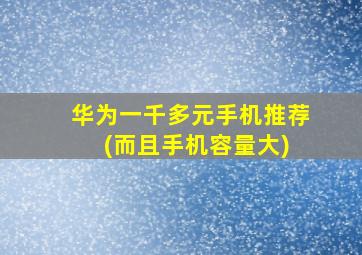 华为一千多元手机推荐
(而且手机容量大)